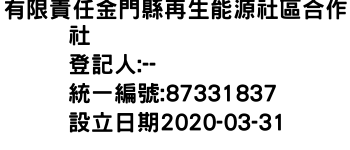 有限責任金門縣再生能源社區合作社

登記人:--

統一編號:87331837

設立日期2020-03-31